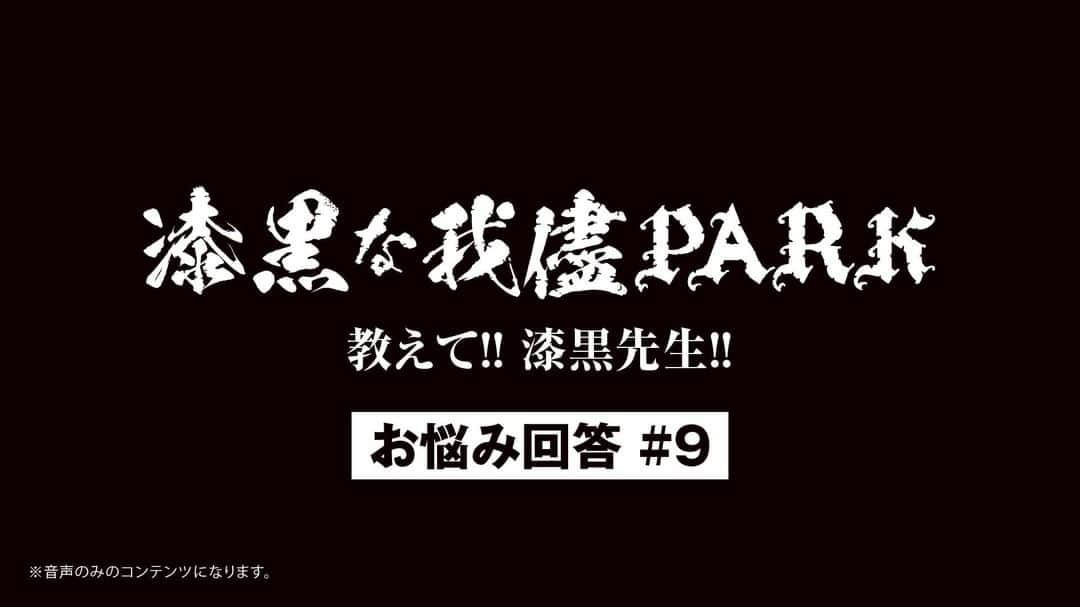 漆黒な我儘PARK

教えて!! 漆黒先生!!

お悩み回答 #9

※音声のみのコンテンツになります。